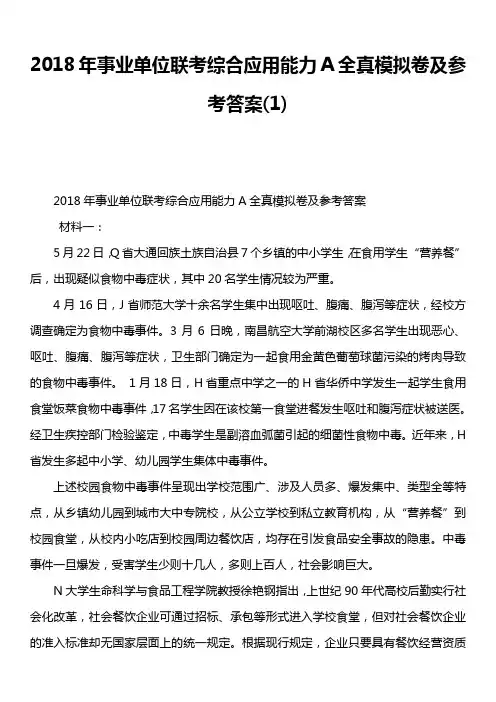 2018年事业单位联考综合应用能力A全真模拟卷及参考答案(1)

2018年事业单位联考综合应用能力A全真模拟卷及参考答案

材料一：

5月22日,Q省大通回族土族自治县7个乡镇的中小学生,在食用学生“营养餐”后，出现疑似食物中毒症状，其中20名学生情况较为严重。

4月16日，J省师范大学十余名学生集中出现呕吐、腹痛、腹泻等症状，经校方调查确定为食物中毒事件。3月6日晚，南昌航空大学前湖校区多名学生出现恶心、呕吐、腹痛、腹泻等症状，卫生部门确定为一起食用金黄色葡萄球菌污染的烤肉导致的食物中毒事件。 1月18日，H省重点中学之一的H省华侨中学发生一起学生食用食堂饭菜食物中毒事件,17名学生因在该校第一食堂进餐发生呕吐和腹泻症状被送医。经卫生疾控部门检验鉴定，中毒学生是副溶血弧菌引起的细菌性食物中毒。近年来，H省发生多起中小学、幼儿园学生集体中毒事件。

上述校园食物中毒事件呈现出学校范围广、涉及人员多、爆发集中、类型全等特点，从乡镇幼儿园到城市大中专院校，从公立学校到私立教育机构，从“营养餐”到校园食堂，从校内小吃店到校园周边餐饮店，均存在引发食品安全事故的隐患。中毒事件一旦爆发，受害学生少则十几人，多则上百人，社会影响巨大。

N大学生命科学与食品工程学院教授徐艳钢指出,上世纪90年代高校后勤实行社会化改革，社会餐饮企业可通过招标、承包等形式进入学校食堂，但对社会餐饮企业的准入标准却无国家层面上的统一规定。根据现行规定，企业只要具有餐饮经营资质